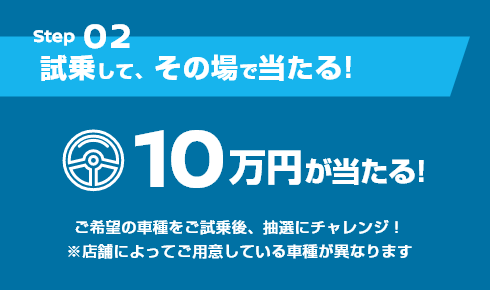 Step 02
試乗して、その場で当たる!

10万円が当たる!

ご希望の車種をご試乗後、抽選にチャレンジ!
※店舗によってご用意している車種が異なります